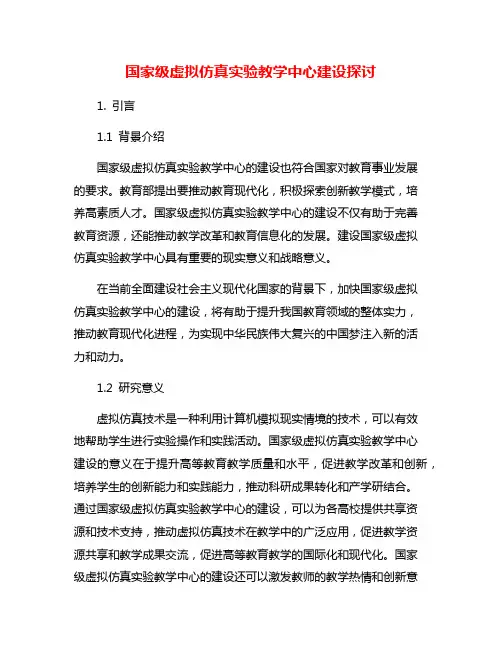 国家级虚拟仿真实验教学中心建设探讨

1. 引言

1.1 背景介绍

国家级虚拟仿真实验教学中心的建设也符合国家对教育事业发展的要求。教育部提出要推动教育现代化，积极探索创新教学模式，培养高素质人才。国家级虚拟仿真实验教学中心的建设不仅有助于完善教育资源，还能推动教学改革和教育信息化的发展。建设国家级虚拟仿真实验教学中心具有重要的现实意义和战略意义。

在当前全面建设社会主义现代化国家的背景下，加快国家级虚拟仿真实验教学中心的建设，将有助于提升我国教育领域的整体实力，推动教育现代化进程，为实现中华民族伟大复兴的中国梦注入新的活力和动力。

1.2 研究意义

虚拟仿真技术是一种利用计算机模拟现实情境的技术，可以有效地帮助学生进行实验操作和实践活动。国家级虚拟仿真实验教学中心建设的意义在于提升高等教育教学质量和水平，促进教学改革和创新，培养学生的创新能力和实践能力，推动科研成果转化和产学研结合。通过国家级虚拟仿真实验教学中心的建设，可以为各高校提供共享资源和技术支持，推动虚拟仿真技术在教学中的广泛应用，促进教学资源共享和教学成果交流，促进高等教育教学的国际化和现代化。国家级虚拟仿真实验教学中心的建设还可以激发教师的教学热情和创新意